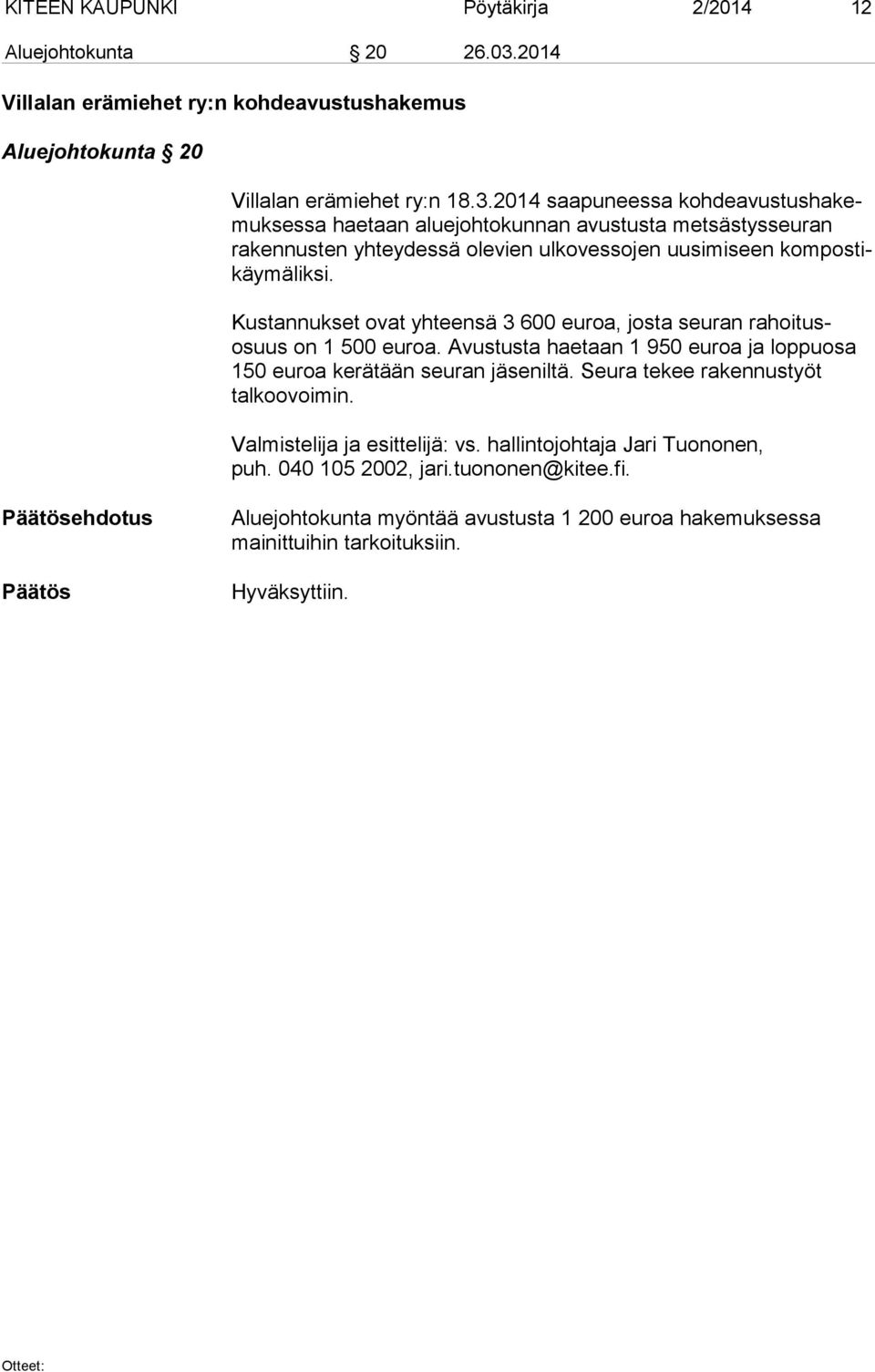 KITEEN KAUPUNKI Pöytäkirja 2/2014 12

Aluejohtokunta § 20 26.03.2014

Villalan erämiehet ry:n kohdeavustushakemus

Aluejohtokunta § 20

Villalan erämiehet ry:n 18.3.2014 saapuneessa kohdeavustushakemuksessa haetaan aluejohtokunnan avustusta metsästysseuran rakennusten yhteydessä olevien ulkovessojen uusimiseen kompostikäymäliksi.

Kustannukset ovat yhteensä 3 600 euroa, josta seuran rahoitusosuus on 1 500 euroa. Avustusta haetaan 1 950 euroa ja loppuosa 150 euroa kerätään seuran jäseniltä. Seura tekee rakennustyöt talkoovoimin.

Valmistelija ja esittelijä: vs. hallintojohtaja Jari Tuononen, puh. 040 105 2002, jari.tuononen@kitee.fi.

Päätösehdotus

Aluejohtokunta myöntää avustusta 1 200 euroa hakemuksessa mainittuihin tarkoituksiin.

Päätös

Hyväksyttiin.

Otteet: